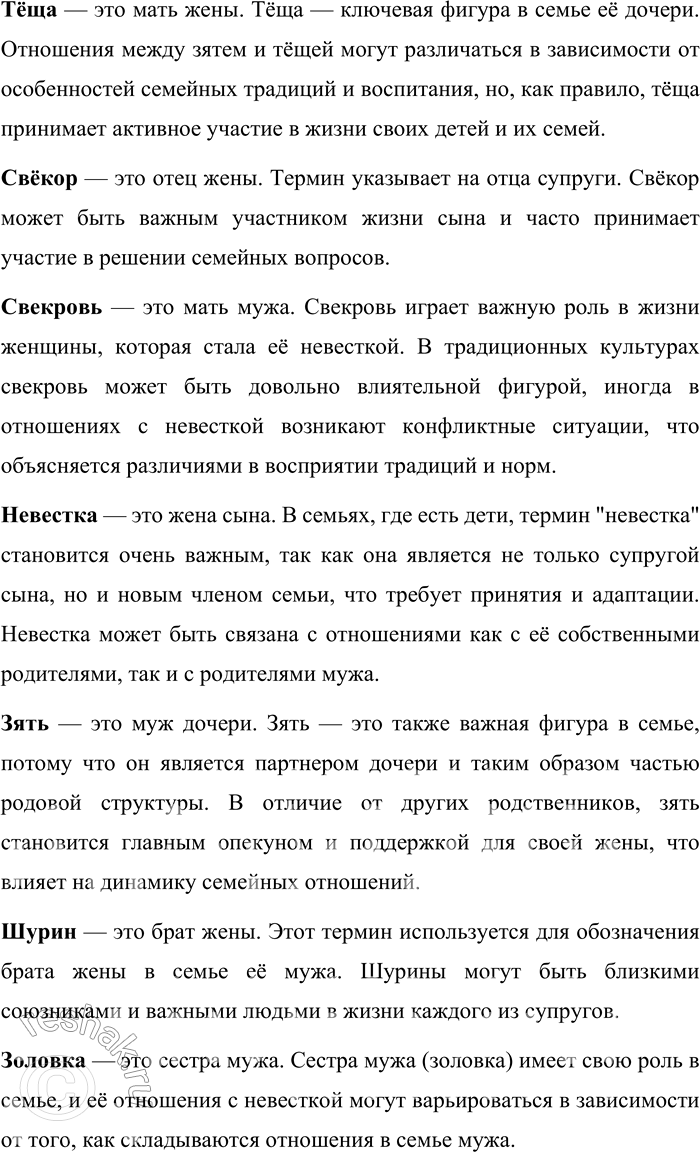 **Тёща** — это мать жены. Тёща — ключевая фигура в семье её дочери. Отношения между зятем и тёщей могут различаться в зависимости от особенностей семейных традиций и воспитания, но, как правило, тёща принимает активное участие в жизни своих детей и их семей.

**Свёкор** — это отец жены. Термин указывает на отца супруги. Свёкор может быть важным участником жизни сына и часто принимает участие в решении семейных вопросов.

**Свекровь** — это мать мужа. Свекровь играет важную роль в жизни женщины, которая стала её невесткой. В традиционных культурах свекровь может быть довольно влиятельной фигурой, иногда в отношениях с невесткой возникают конфликтные ситуации, что объясняется различиями в восприятии традиций и норм.

**Невестка** — это жена сына. В семьях, где есть дети, термин "невестка" становится очень важным, так как она является не только супругой сына, но и новым членом семьи, что требует принятия и адаптации. Невестка может быть связана с отношениями как с её собственными родителями, так и с родителями мужа.

**Зять** — это муж дочери. Зять — это также важная фигура в семье, потому что он является партнером дочери и таким образом частью родовой структуры. В отличие от других родственников, зять становится главным опекуном и поддержкой для своей жены, что влияет на динамику семейных отношений.

**Шурин** — это брат жены. Этот термин используется для обозначения брата жены в семье её мужа. Шурины могут быть близкими союзниками и важными людьми в жизни каждого из супругов.

**Золовка** — это сестра мужа. Сестра мужа (золовка) имеет свою роль в семье, и её отношения с невесткой могут варьироваться в зависимости от того, как складываются отношения в семье мужа.

reshak.ru